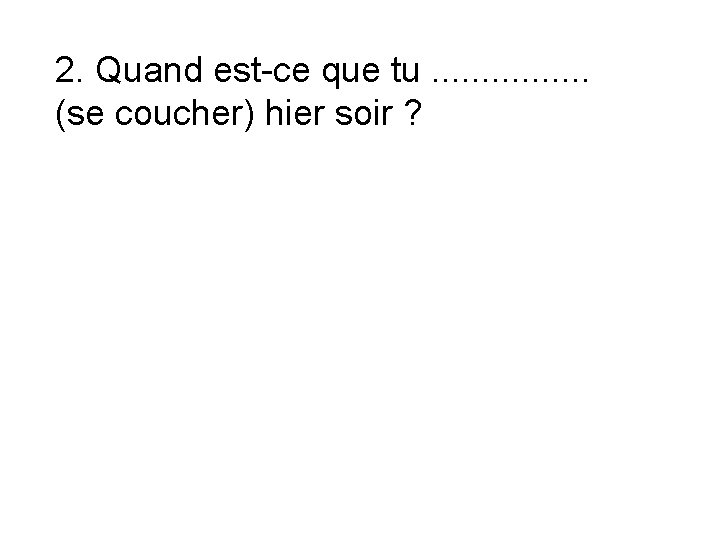 2. Quand est-ce que tu ................ (se coucher) hier soir ?